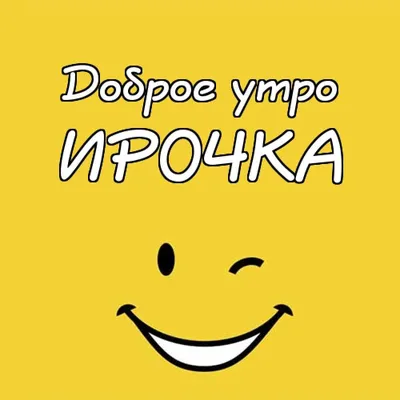 Доброе утро
ИРОЧКА